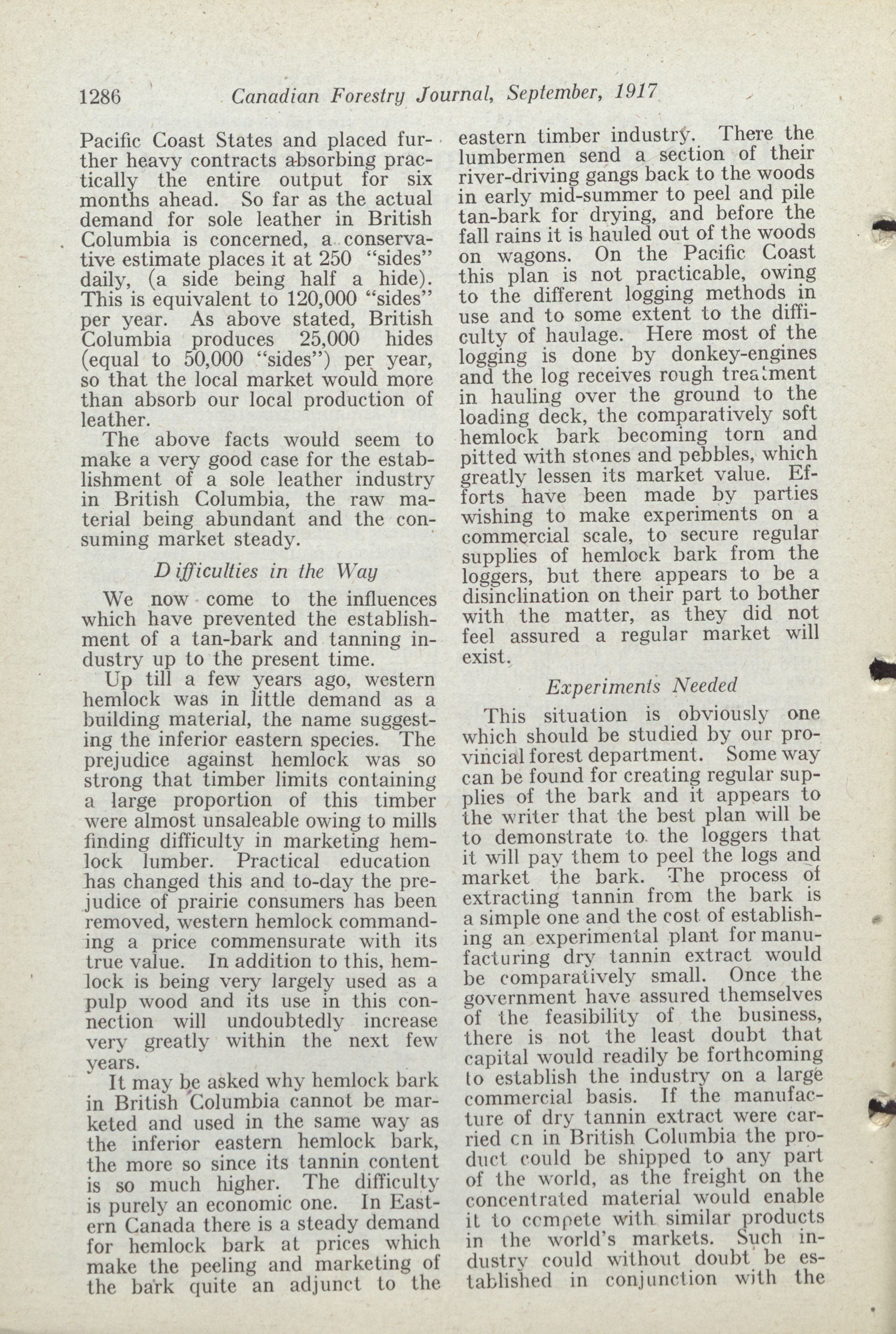 1286 Canadian Forestry Journal, September, 1917

Pacific Coast States and placed further heavy contracts absorbing practically the entire output for six months ahead. So far as the actual demand for sole leather in British Columbia is concerned, a conservative estimate places it at 250 "sides" daily, (a side being half a hide). This is equivalent to 120,000 "sides" per year. As above stated, British Columbia produces 25,000 hides (equal to 50,000 "sides") per year, so that the local market would more than absorb our local production of leather.

The above facts would seem to make a very good case for the establishment of a sole leather industry in British Columbia, the raw material being abundant and the consuming market steady.

Difficulties in the Way

We now come to the influences which have prevented the establishment of a tan-bark and tanning industry up to the present time.

Up till a few years ago, western hemlock was in little demand as a building material, the name suggesting the inferior eastern species. The prejudice against hemlock was so strong that timber limits containing a large proportion of this timber were almost unsaleable owing to mills finding difficulty in marketing hemlock lumber. Practical education has changed this and to-day the prejudice of prairie consumers has been removed, western hemlock commanding a price commensurate with its true value. In addition to this, hemlock is being very largely used as a pulp wood and its use in this connection will undoubtedly increase very greatly within the next few years.

It may be asked why hemlock bark in British Columbia cannot be marketed and used in the same way as the inferior eastern hemlock bark, the more so since its tannin content is so much higher. The difficulty is purely an economic one. In Eastern Canada there is a steady demand for hemlock bark at prices which make the peeling and marketing of the bark quite an adjunct to the eastern timber industry. There the lumbermen send a section of their river-driving gangs back to the woods in early mid-summer to peel and pile tan-bark for drying, and before the fall rains it is hauled out of the woods on wagons. On the Pacific Coast this plan is not practicable, owing to the different logging methods in use and to some extent to the difficulty of haulage. Here most of the logging is done by donkey-engines and the log receives rough treatment in hauling over the ground to the loading deck, the comparatively soft hemlock bark becoming torn and pitted with stones and pebbles, which greatly lessen its market value. Efforts have been made by parties wishing to make experiments on a commercial scale, to secure regular supplies of hemlock bark from the loggers, but there appears to be a disinclination on their part to bother with the matter, as they did not feel assured a regular market will exist.

Experiments Needed

This situation is obviously one which should be studied by our provincial forest department. Some way can be found for creating regular supplies of the bark and it appears to the writer that the best plan will be to demonstrate to the loggers that it will pay them to peel the logs and market the bark. The process of extracting tannin from the bark is a simple one and the cost of establishing an experimental plant for manufacturing dry tannin extract would be comparatively small. Once the government have assured themselves of the feasibility of the business, there is not the least doubt that capital would readily be forthcoming to establish the industry on a large commercial basis. If the manufacture of dry tannin extract were carried on in British Columbia the product could be shipped to any part of the world, as the freight on the concentrated material would enable it to compete with similar products in the world's markets. Such industry could without doubt be established in conjunction with the